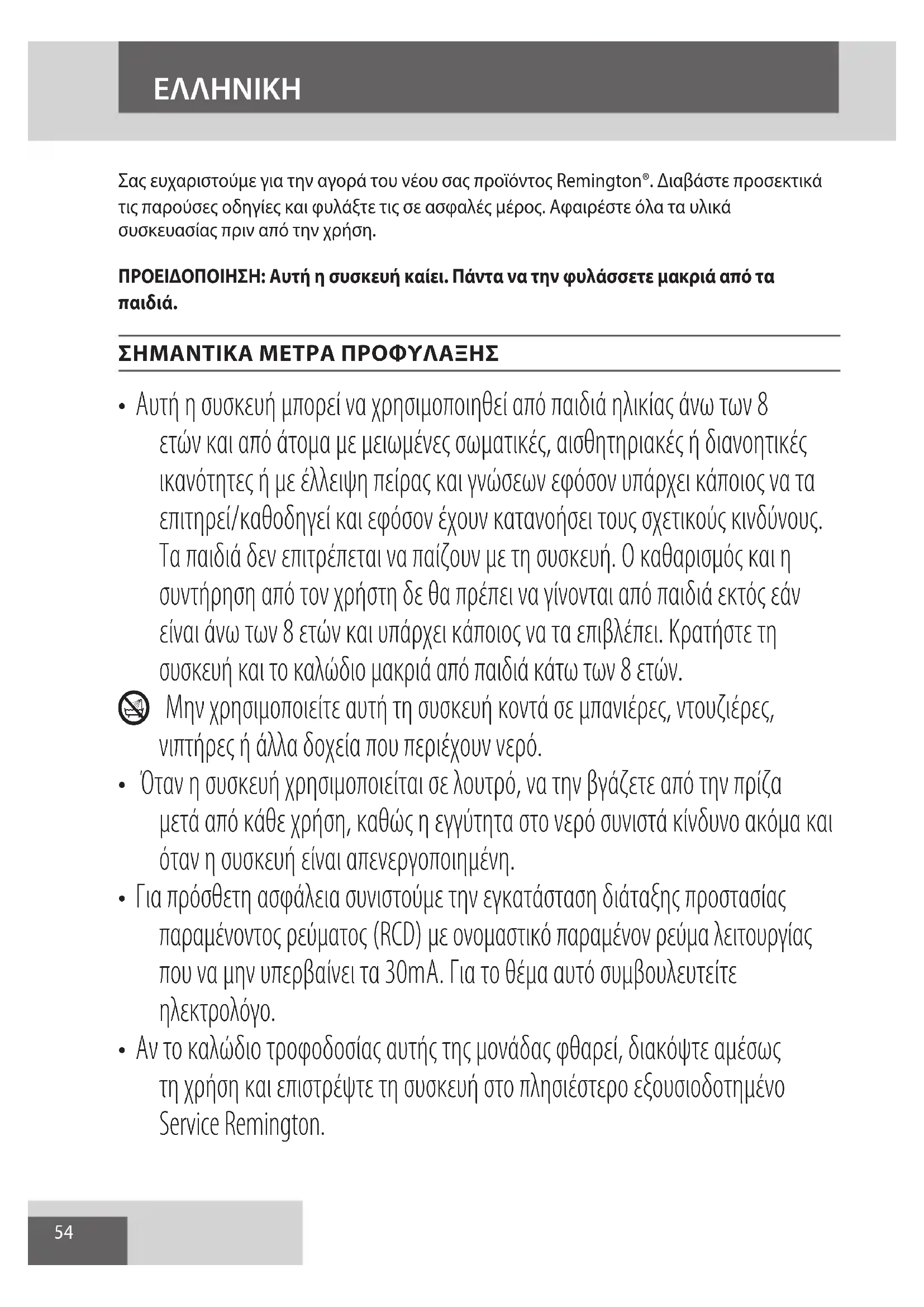 ΕΛΛΗΝΙΚΗ

Σας ευχαριστούμε για την αγορά του νέου σας προϊόντος Remington®. Διαβάστε προσεκτικά τις παρούσες οδηγίες και φυλάξτε τις σε ασφαλές μέρος. Αφαιρέστε όλα τα υλικά συσκευασίας πριν από την χρήση.

ΠΡΟΕΙΔΟΠΟΙΗΣΗ: Αυτή η συσκευή καίει. Πάντα να την φυλάσσετε μακριά από τα παιδιά.

ΣΗΜΑΝΤΙΚΑ ΜΕΤΡΑ ΠΡΟΦΥΛΑΞΗΣ

• Αυτή η συσκευή μπορεί να χρησιμοποιηθεί από παιδιά ηλικίας άνω των 8 ετών και από άτομα με μειωμένες σωματικές, αισθητηριακές ή διανοητικές ικανότητες ή με έλλειψη πείρας και γνώσεων εφόσον υπάρχει κάποιος να τα επιτηρεί/καθοδηγεί και εφόσον έχουν κατανοήσει τους σχετικούς κινδύνους. Τα παιδιά δεν επιτρέπεται να παίζουν με τη συσκευή. Ο καθαρισμός και η συντήρηση από τον χρήστη δε θα πρέπει να γίνονται από παιδιά εκτός εάν είναι άνω των 8 ετών και υπάρχει κάποιος να τα επιβλέπει. Κρατήστε τη συσκευή και το καλώδιο μακριά από παιδιά κάτω των 8 ετών.

Μην χρησιμοποιείτε αυτή τη συσκευή κοντά σε μπανιέρες, ντουζιέρες, νιπτήρες ή άλλα δοχεία που περιέχουν νερό.

• Όταν η συσκευή χρησιμοποιείται σε λουτρό, να την βγάζετε από την πρίζα μετά από κάθε χρήση, καθώς η εγγύτητα στο νερό συνιστά κίνδυνο ακόμα και όταν η συσκευή είναι απενεργοποιημένη.

• Για πρόσθετη ασφάλεια συνιστούμε την εγκατάσταση διάταξης προστασίας παραμένοντος ρεύματος (RCD) με ονομαστικό παραμένον ρεύμα λειτουργίας που να μην υπερβαίνει τα 30mA. Για το θέμα αυτό συμβουλευτείτε ηλεκτρολόγο.

• Αν το καλώδιο τροφοδοσίας αυτής της μονάδας φθαρεί, διακόψτε αμέσως τη χρήση και επιστρέψτε τη συσκευή στο πλησιέστερο εξουσιοδοτημένο Service Remington.

54